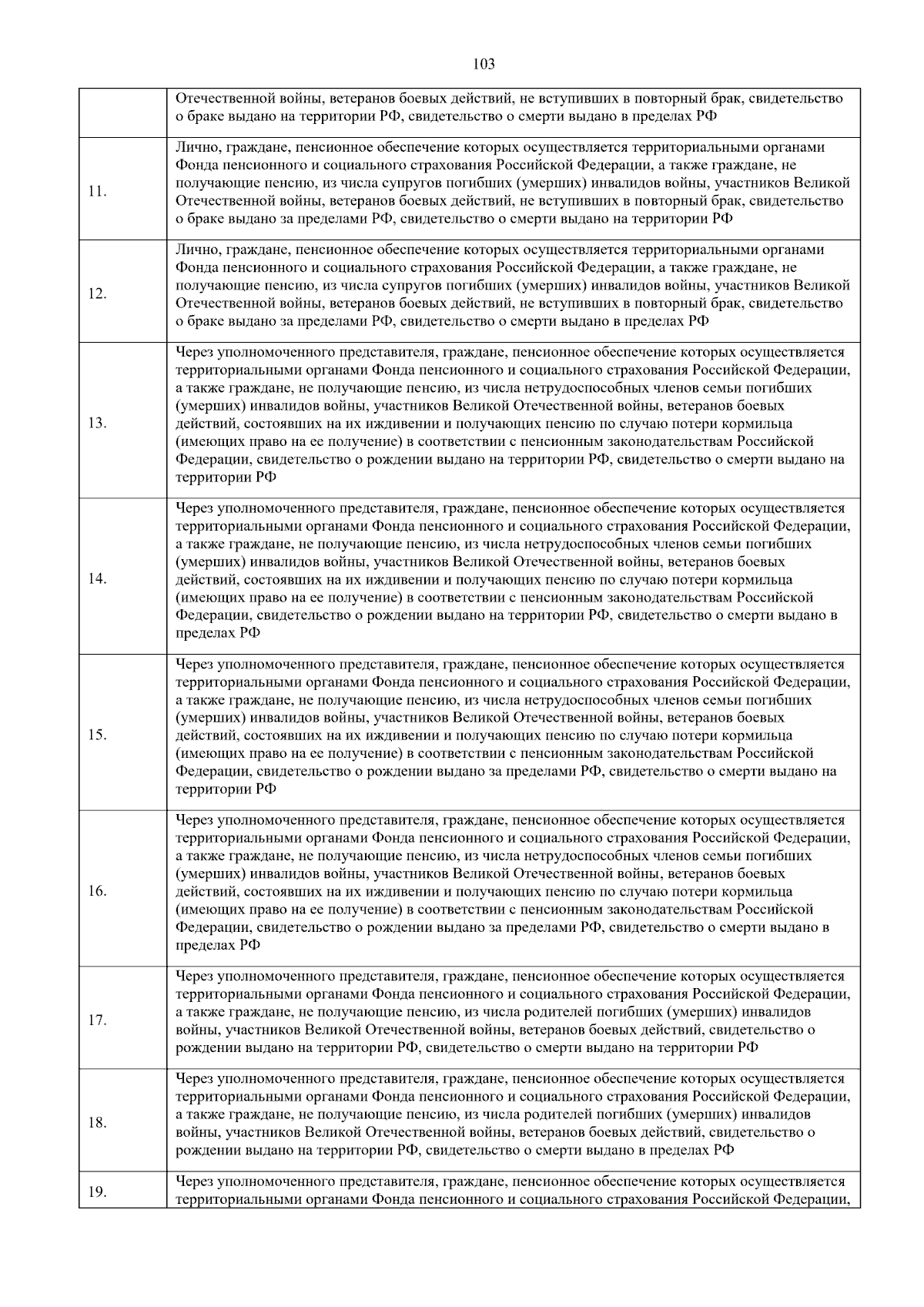 103

|  |  |
|---|---|
|  | Отечественной войны, ветеранов боевых действий, не вступивших в повторный брак, свидетельство о браке выдано на территории РФ, свидетельство о смерти выдано в пределах РФ |
| 11. | Лично, граждане, пенсионное обеспечение которых осуществляется территориальными органами Фонда пенсионного и социального страхования Российской Федерации, а также граждане, не получающие пенсию, из числа супругов погибших (умерших) инвалидов войны, участников Великой Отечественной войны, ветеранов боевых действий, не вступивших в повторный брак, свидетельство о браке выдано за пределами РФ, свидетельство о смерти выдано на территории РФ |
| 12. | Лично, граждане, пенсионное обеспечение которых осуществляется территориальными органами Фонда пенсионного и социального страхования Российской Федерации, а также граждане, не получающие пенсию, из числа супругов погибших (умерших) инвалидов войны, участников Великой Отечественной войны, ветеранов боевых действий, не вступивших в повторный брак, свидетельство о браке выдано за пределами РФ, свидетельство о смерти выдано в пределах РФ |
| 13. | Через уполномоченного представителя, граждане, пенсионное обеспечение которых осуществляется территориальными органами Фонда пенсионного и социального страхования Российской Федерации, а также граждане, не получающие пенсию, из числа нетрудоспособных членов семьи погибших (умерших) инвалидов войны, участников Великой Отечественной войны, ветеранов боевых действий, состоявших на их иждивении и получающих пенсию по случаю потери кормильца (имеющих право на ее получение) в соответствии с пенсионным законодательствам Российской Федерации, свидетельство о рождении выдано на территории РФ, свидетельство о смерти выдано на территории РФ |
| 14. | Через уполномоченного представителя, граждане, пенсионное обеспечение которых осуществляется территориальными органами Фонда пенсионного и социального страхования Российской Федерации, а также граждане, не получающие пенсию, из числа нетрудоспособных членов семьи погибших (умерших) инвалидов войны, участников Великой Отечественной войны, ветеранов боевых действий, состоявших на их иждивении и получающих пенсию по случаю потери кормильца (имеющих право на ее получение) в соответствии с пенсионным законодательствам Российской Федерации, свидетельство о рождении выдано на территории РФ, свидетельство о смерти выдано в пределах РФ |
| 15. | Через уполномоченного представителя, граждане, пенсионное обеспечение которых осуществляется территориальными органами Фонда пенсионного и социального страхования Российской Федерации, а также граждане, не получающие пенсию, из числа нетрудоспособных членов семьи погибших (умерших) инвалидов войны, участников Великой Отечественной войны, ветеранов боевых действий, состоявших на их иждивении и получающих пенсию по случаю потери кормильца (имеющих право на ее получение) в соответствии с пенсионным законодательствам Российской Федерации, свидетельство о рождении выдано за пределами РФ, свидетельство о смерти выдано на территории РФ |
| 16. | Через уполномоченного представителя, граждане, пенсионное обеспечение которых осуществляется территориальными органами Фонда пенсионного и социального страхования Российской Федерации, а также граждане, не получающие пенсию, из числа нетрудоспособных членов семьи погибших (умерших) инвалидов войны, участников Великой Отечественной войны, ветеранов боевых действий, состоявших на их иждивении и получающих пенсию по случаю потери кормильца (имеющих право на ее получение) в соответствии с пенсионным законодательствам Российской Федерации, свидетельство о рождении выдано за пределами РФ, свидетельство о смерти выдано в пределах РФ |
| 17. | Через уполномоченного представителя, граждане, пенсионное обеспечение которых осуществляется территориальными органами Фонда пенсионного и социального страхования Российской Федерации, а также граждане, не получающие пенсию, из числа родителей погибших (умерших) инвалидов войны, участников Великой Отечественной войны, ветеранов боевых действий, свидетельство о рождении выдано на территории РФ, свидетельство о смерти выдано на территории РФ |
| 18. | Через уполномоченного представителя, граждане, пенсионное обеспечение которых осуществляется территориальными органами Фонда пенсионного и социального страхования Российской Федерации, а также граждане, не получающие пенсию, из числа родителей погибших (умерших) инвалидов войны, участников Великой Отечественной войны, ветеранов боевых действий, свидетельство о рождении выдано на территории РФ, свидетельство о смерти выдано в пределах РФ |
| 19. | Через уполномоченного представителя, граждане, пенсионное обеспечение которых осуществляется территориальными органами Фонда пенсионного и социального страхования Российской Федерации, |